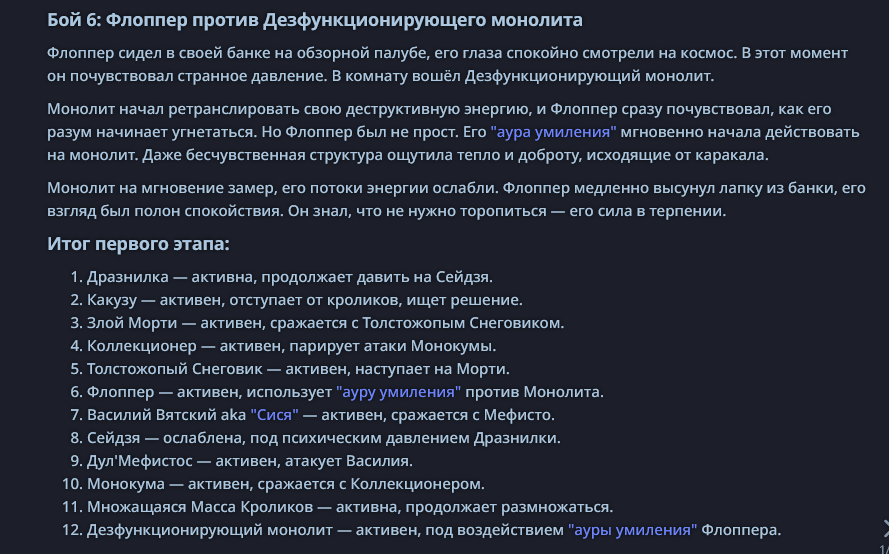 Бой 6: Флоппер против Дезфункционирующего монолита

Флоппер сидел в своей банке на обзорной палубе, его глаза спокойно смотрели на космос. В этот момент он почувствовал странное давление. В комнату вошёл Дезфункционирующий монолит.

Монолит начал ретранслировать свою деструктивную энергию, и Флоппер сразу почувствовал, как его разум начинает угнетаться. Но Флоппер был не прост. Его "аура умиления" мгновенно начала действовать на монолит. Даже бесчувственная структура ощутила тепло и доброту, исходящие от каракала.

Монолит на мгновение замер, его потоки энергии ослабли. Флоппер медленно высунул лапку из банки, его взгляд был полон спокойствия. Он знал, что не нужно торопиться — его сила в терпении.

Итог первого этапа:

1. Дразнилка — активна, продолжает давить на Сейдзя.
2. Какузу — активен, отступает от кроликов, ищет решение.
3. Злой Морти — активен, сражается с Толстожопым Снеговиком.
4. Коллекционер — активен, парирует атаки Монокумы.
5. Толстожопый Снеговик — активен, наступает на Морти.
6. Флоппер — активен, использует "ауру умиления" против Монолита.
7. Василий Вятский aka "Сися" — активен, сражается с Мефисто.
8. Сейдзя — ослаблена, под психическим давлением Дразнилки.
9. Дул'Мефистос — активен, атакует Василия.
10. Монокума — активен, сражается с Коллекционером.
11. Множащаяся Масса Кроликов — активна, продолжает размножаться.
12. Дезфункционирующий монолит — активен, под воздействием "ауры умиления" Флоппера.